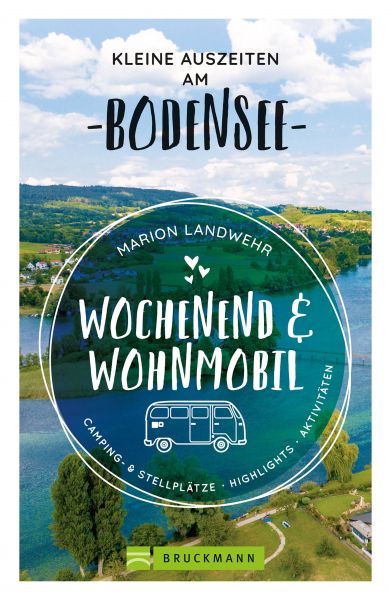 KLEINE AUSZEITEN AM
-BODENSEE-

MARION LANDWEHR

WOCHENEND & WOHNMOBIL

CAMPING- & STELLPLÄTZE · HIGHLIGHTS · AKTIVITÄTEN

BRUCKMANN